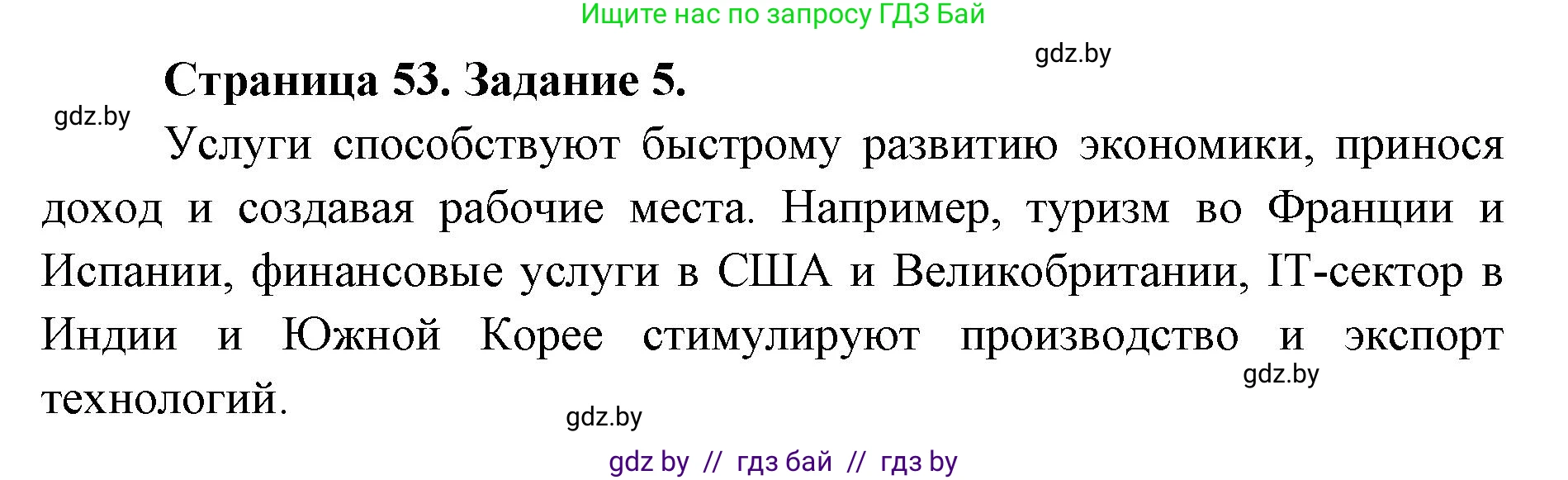 Ищите нас по запросу ГДЗ Бай

gdz.by

Страница 53. Задание 5.

gdz.by

Услуги способствуют быстрому развитию экономики, принося доход и создавая рабочие места. Например, туризм во Франции и Испании, финансовые услуги в США и Великобритании, IT-сектор в Индии и Южной Корее стимулируют производство и экспорт технологий.

gdz.by

gdz.by

gdz by // гдз бай // гдз by